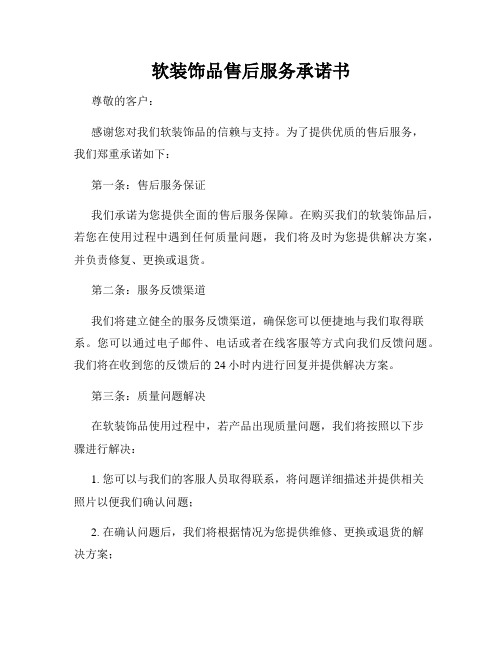 软装饰品售后服务承诺书

尊敬的客户：

感谢您对我们软装饰品的信赖与支持。为了提供优质的售后服务，我们郑重承诺如下：

第一条：售后服务保证

我们承诺为您提供全面的售后服务保障。在购买我们的软装饰品后，若您在使用过程中遇到任何质量问题，我们将及时为您提供解决方案，并负责修复、更换或退货。

第二条：服务反馈渠道

我们将建立健全的服务反馈渠道，确保您可以便捷地与我们取得联系。您可以通过电子邮件、电话或者在线客服等方式向我们反馈问题。我们将在收到您的反馈后的 24 小时内进行回复并提供解决方案。

第三条：质量问题解决

在软装饰品使用过程中，若产品出现质量问题，我们将按照以下步骤进行解决：

1. 您可以与我们的客服人员取得联系，将问题详细描述并提供相关照片以便我们确认问题；

2. 在确认问题后，我们将根据情况为您提供维修、更换或退货的解决方案；